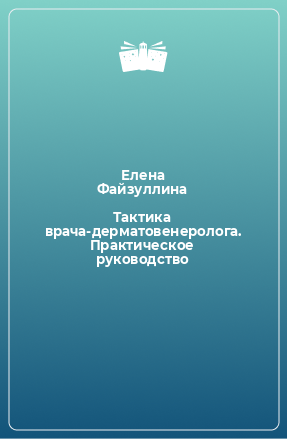 Елена Файзуллина

Тактика врача-дерматовенеролога. Практическое руководство